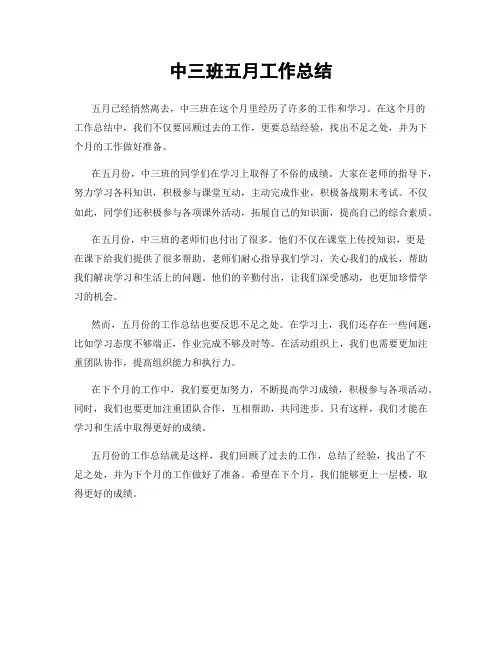 中三班五月工作总结

五月已经悄然离去，中三班在这个月里经历了许多的工作和学习。在这个月的工作总结中，我们不仅要回顾过去的工作，更要总结经验，找出不足之处，并为下个月的工作做好准备。

在五月份，中三班的同学们在学习上取得了不俗的成绩。大家在老师的指导下，努力学习各科知识，积极参与课堂互动，主动完成作业，积极备战期末考试。不仅如此，同学们还积极参与各项课外活动，拓展自己的知识面，提高自己的综合素质。

在五月份，中三班的老师们也付出了很多。他们不仅在课堂上传授知识，更是在课下给我们提供了很多帮助。老师们耐心指导我们学习，关心我们的成长，帮助我们解决学习和生活上的问题。他们的辛勤付出，让我们深受感动，也更加珍惜学习的机会。

然而，五月份的工作总结也要反思不足之处。在学习上，我们还存在一些问题，比如学习态度不够端正，作业完成不够及时等。在活动组织上，我们也需要更加注重团队协作，提高组织能力和执行力。

在下个月的工作中，我们要更加努力，不断提高学习成绩，积极参与各项活动。同时，我们也要更加注重团队合作，互相帮助，共同进步。只有这样，我们才能在学习和生活中取得更好的成绩。

五月份的工作总结就是这样，我们回顾了过去的工作，总结了经验，找出了不足之处，并为下个月的工作做好了准备。希望在下个月，我们能够更上一层楼，取得更好的成绩。